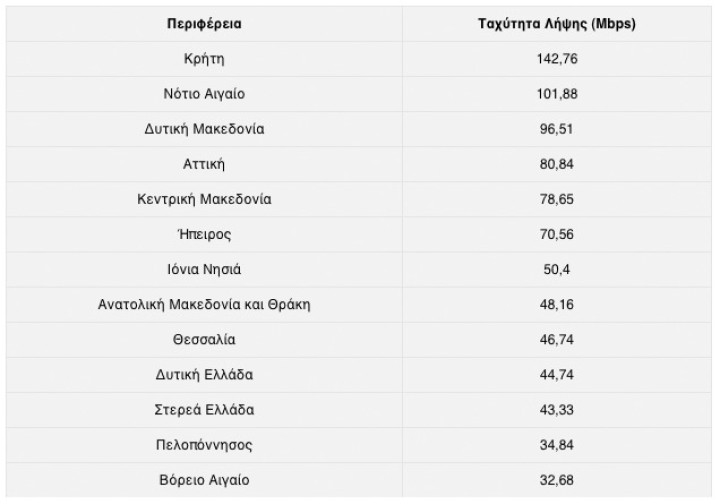 | Περιφέρεια | Ταχύτητα Λήψης (Mbps) |
|---|---|
| Κρήτη | 142,76 |
| Νότιο Αιγαίο | 101,88 |
| Δυτική Μακεδονία | 96,51 |
| Αττική | 80,84 |
| Κεντρική Μακεδονία | 78,65 |
| Ήπειρος | 70,56 |
| Ιόνια Νησιά | 50,4 |
| Ανατολική Μακεδονία και Θράκη | 48,16 |
| Θεσσαλία | 46,74 |
| Δυτική Ελλάδα | 44,74 |
| Στερεά Ελλάδα | 43,33 |
| Πελοπόννησος | 34,84 |
| Βόρειο Αιγαίο | 32,68 |